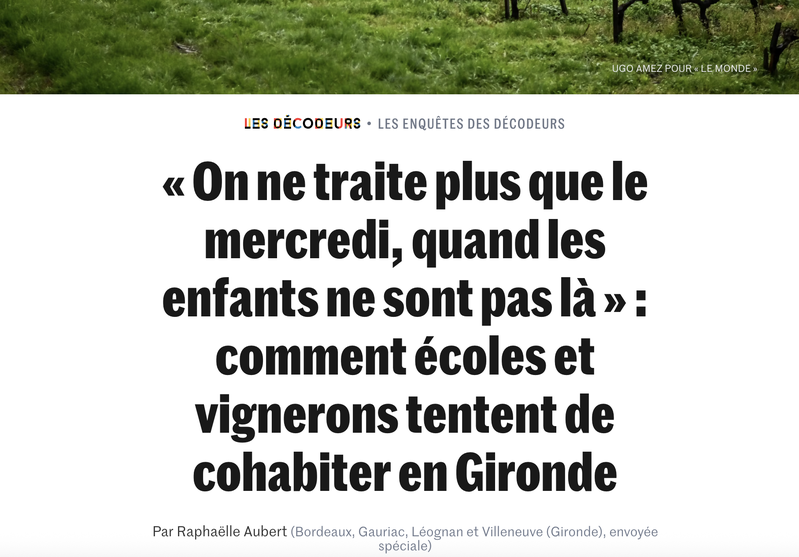 UGO AMEZ POUR « LE MONDE »

LES DÉCODEURS • LES ENQUÊTES DES DÉCODEURS

« On ne traite plus que le mercredi, quand les enfants ne sont pas là » : comment écoles et vignerons tentent de cohabiter en Gironde

Par Raphaëlle Aubert (Bordeaux, Gauriac, Léognan et Villeneuve (Gironde), envoyée spéciale)